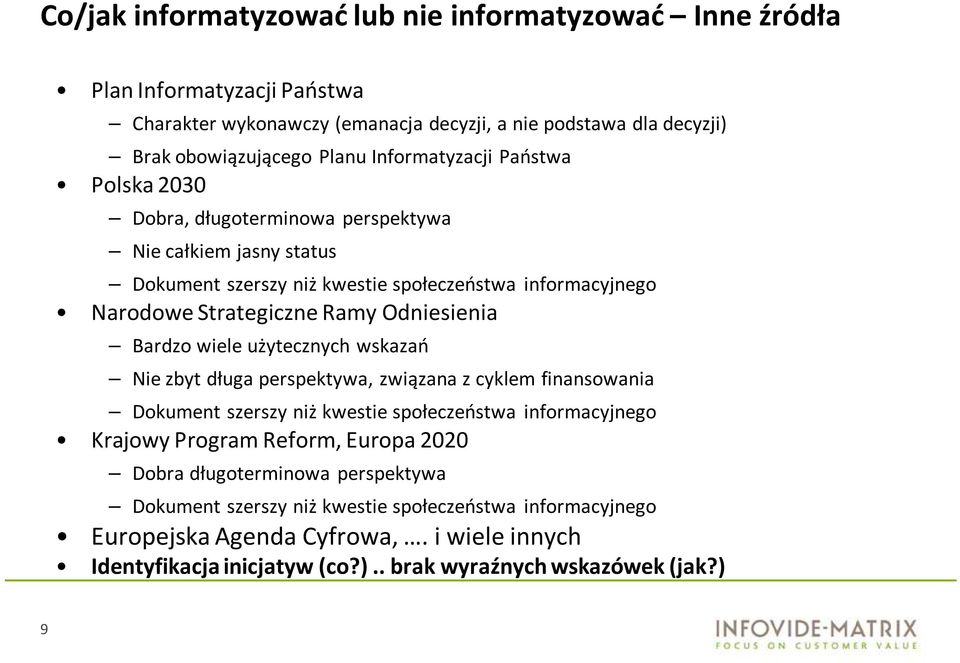 Co/jak informatyzować lub nie informatyzować – Inne źródła

• Plan Informatyzacji Państwa
 – Charakter wykonawczy (emanacja decyzji, a nie podstawa dla decyzji)
 – Brak obowiązującego Planu Informatyzacji Państwa
• Polska 2030
 – Dobra, długoterminowa perspektywa
 – Nie całkiem jasny status
 – Dokument szerszy niż kwestie społeczeństwa informacyjnego
• Narodowe Strategiczne Ramy Odniesienia
 – Bardzo wiele użytecznych wskazań
 – Nie zbyt długa perspektywa, związana z cyklem finansowania
 – Dokument szerszy niż kwestie społeczeństwa informacyjnego
• Krajowy Program Reform, Europa 2020
 – Dobra długoterminowa perspektywa
 – Dokument szerszy niż kwestie społeczeństwa informacyjnego
• Europejska Agenda Cyfrowa, …. i wiele innych
• Identyfikacja inicjatyw (co?) .. brak wyraźnych wskazówek (jak?)

9

INFOVIDE-MATRIX
FOCUS ON CUSTOMER VALUE